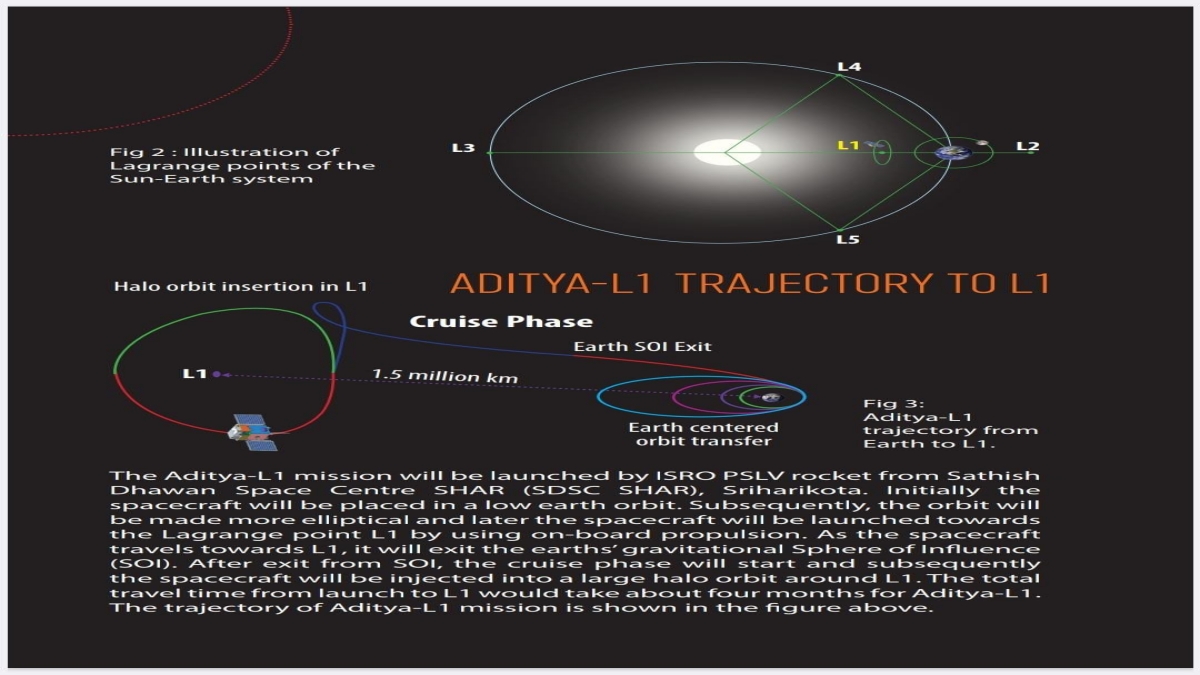 Fig 2 : Illustration of Lagrange points of the Sun-Earth system

L4

L3

L1

L2

L5

ADITYA-L1 TRAJECTORY TO L1

Halo orbit insertion in L1

Cruise Phase

Earth SOI Exit

L1

1.5 million km

Earth centered orbit transfer

Fig 3: Aditya-L1 trajectory from Earth to L1.

The Aditya-L1 mission will be launched by ISRO PSLV rocket from Sathish Dhawan Space Centre SHAR (SDSC SHAR), Sriharikota. Initially the spacecraft will be placed in a low earth orbit. Subsequently, the orbit will be made more elliptical and later the spacecraft will be launched towards the Lagrange point L1 by using on-board propulsion. As the spacecraft travels towards L1, it will exit the earths' gravitational Sphere of Influence (SOI). After exit from SOI, the cruise phase will start and subsequently the spacecraft will be injected into a large halo orbit around L1. The total travel time from launch to L1 would take about four months for Aditya-L1. The trajectory of Aditya-L1 mission is shown in the figure above.